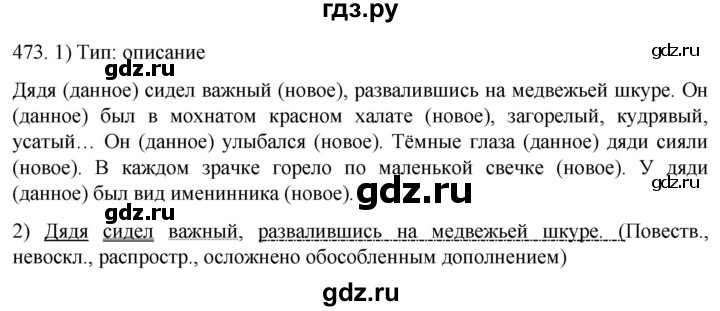 гдз.ру

473. 1) Тип: описание

gdz.ru

gdz.ru

Дядя (данное) сидел важный (новое), развалившись на медвежьей шкуре. Он (данное) был в мохнатом красном халате (новое), загорелый, кудрявый, усатый… Он (данное) улыбался (новое). Тёмные глаза (данное) дяди сияли (новое). В каждом зрачке горело по маленькой свечке (новое). У дяди (данное) был вид именинника (новое).

gdz.ru

gdz.ru

gdz.ru

2) Дядя сидел важный, развалившись на медвежьей шкуре. (Повеств., невоскл., распростр., осложнено обособленным дополнением)

gdz.ru